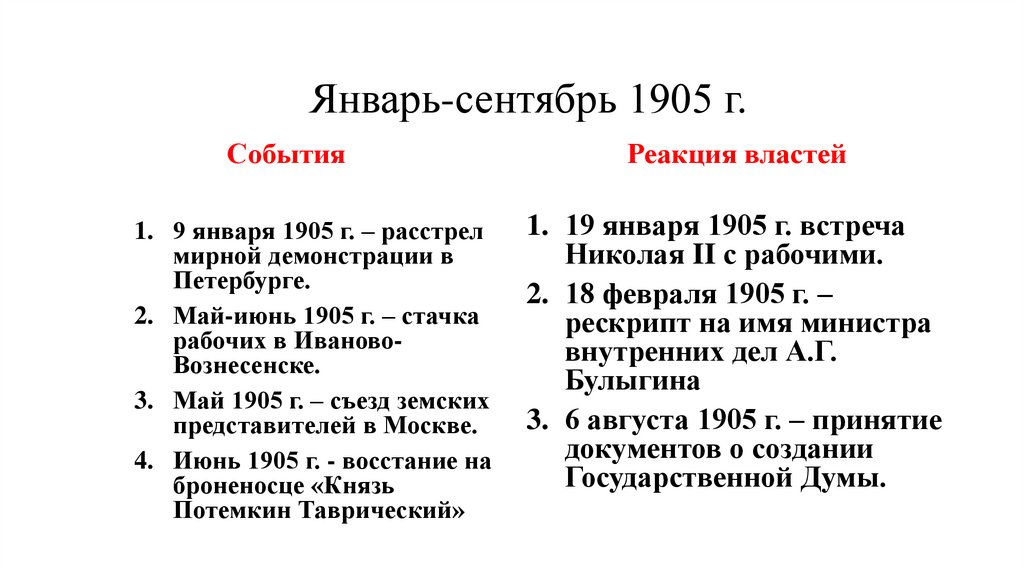 Январь-сентябрь 1905 г.

События

1. 9 января 1905 г. – расстрел мирной демонстрации в Петербурге.
2. Май-июнь 1905 г. – стачка рабочих в Иваново-Вознесенске.
3. Май 1905 г. – съезд земских представителей в Москве.
4. Июнь 1905 г. - восстание на броненосце «Князь Потемкин Таврический»

Реакция властей

1. 19 января 1905 г. встреча Николая II с рабочими.
2. 18 февраля 1905 г. – рескрипт на имя министра внутренних дел А.Г. Булыгина
3. 6 августа 1905 г. – принятие документов о создании Государственной Думы.